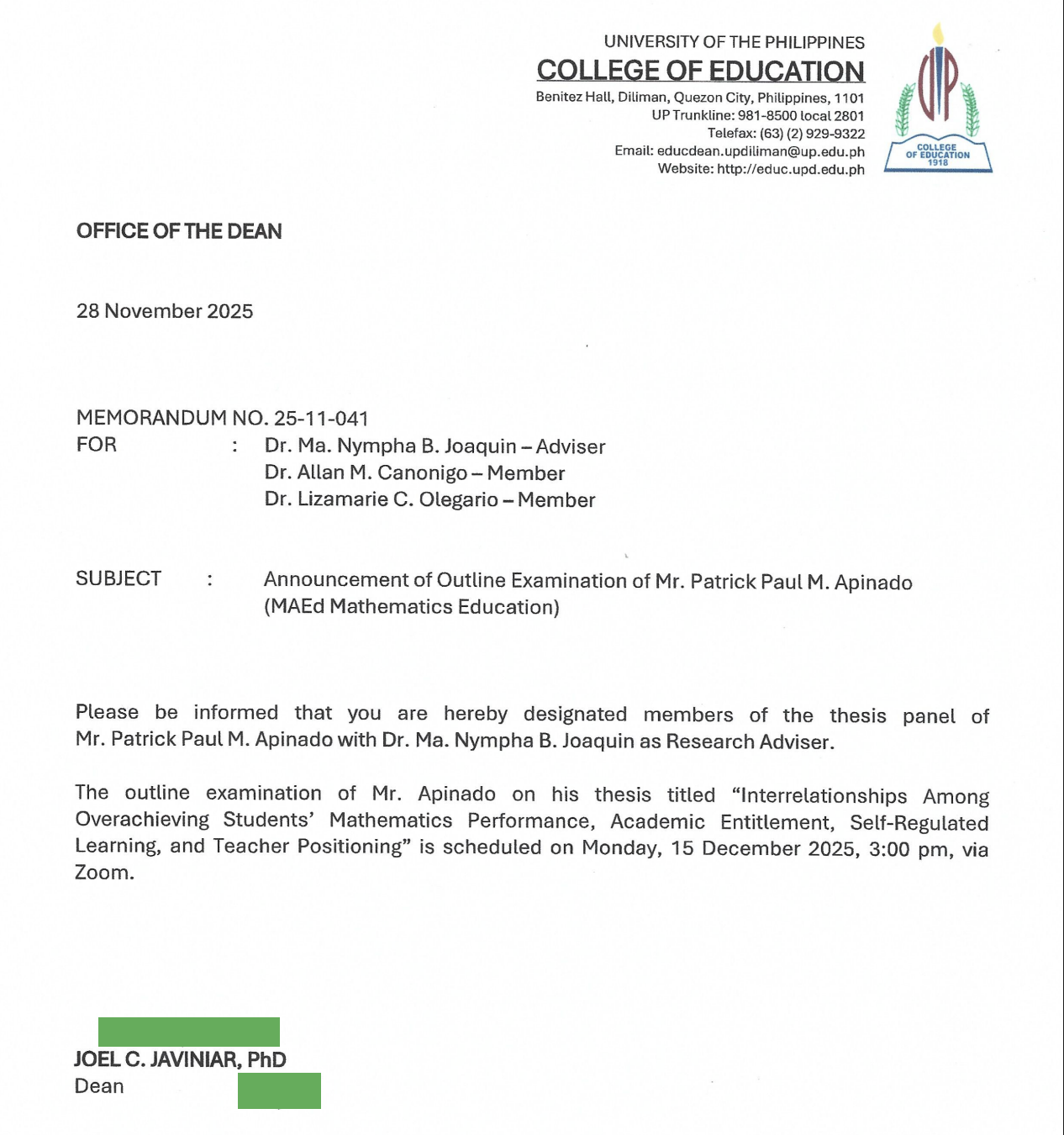 UNIVERSITY OF THE PHILIPPINES
COLLEGE OF EDUCATION
Benitez Hall, Diliman, Quezon City, Philippines, 1101
UP Trunkline: 981-8500 local 2801
Telefax: (63) (2) 929-9322
Email: educdean.updiliman@up.edu.ph
Website: http://educ.upd.edu.ph

UP
COLLEGE OF EDUCATION 1918

OFFICE OF THE DEAN

28 November 2025

MEMORANDUM NO. 25-11-041
FOR : Dr. Ma. Nympha B. Joaquin – Adviser
Dr. Allan M. Canonigo – Member
Dr. Lizamarie C. Olegario – Member

SUBJECT : Announcement of Outline Examination of Mr. Patrick Paul M. Apinado (MAEd Mathematics Education)

Please be informed that you are hereby designated members of the thesis panel of Mr. Patrick Paul M. Apinado with Dr. Ma. Nympha B. Joaquin as Research Adviser.

The outline examination of Mr. Apinado on his thesis titled "Interrelationships Among Overachieving Students' Mathematics Performance, Academic Entitlement, Self-Regulated Learning, and Teacher Positioning" is scheduled on Monday, 15 December 2025, 3:00 pm, via Zoom.

JOEL C. JAVINIAR, PhD
Dean